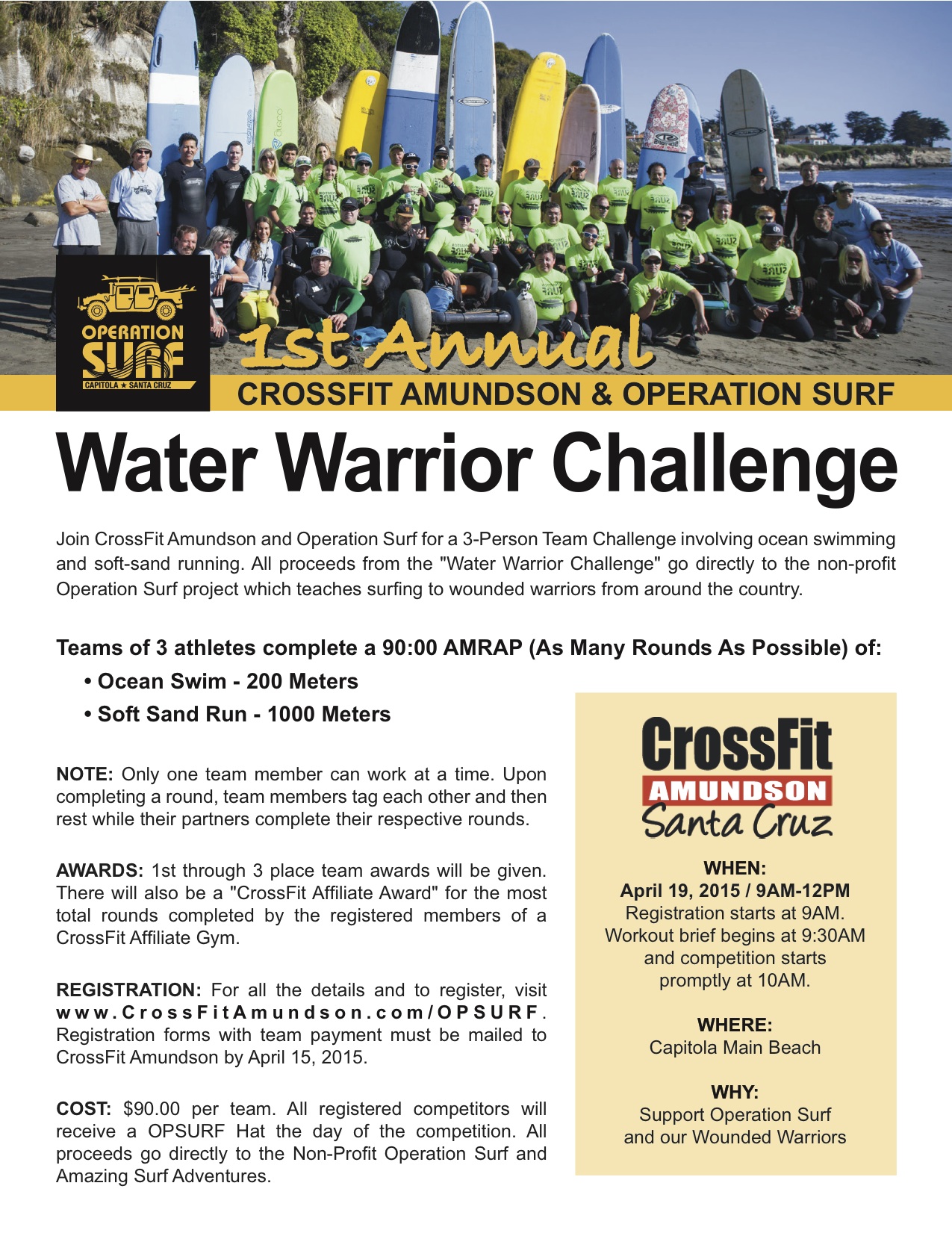 OPERATION SURF
CAPITOLA ★ SANTA CRUZ

1st Annual
CROSSFIT AMUNDSON & OPERATION SURF

Water Warrior Challenge

Join CrossFit Amundson and Operation Surf for a 3-Person Team Challenge involving ocean swimming and soft-sand running. All proceeds from the "Water Warrior Challenge" go directly to the non-profit Operation Surf project which teaches surfing to wounded warriors from around the country.

Teams of 3 athletes complete a 90:00 AMRAP (As Many Rounds As Possible) of:

• Ocean Swim - 200 Meters
• Soft Sand Run - 1000 Meters

NOTE: Only one team member can work at a time. Upon completing a round, team members tag each other and then rest while their partners complete their respective rounds.

AWARDS: 1st through 3 place team awards will be given. There will also be a "CrossFit Affiliate Award" for the most total rounds completed by the registered members of a CrossFit Affiliate Gym.

REGISTRATION: For all the details and to register, visit www.CrossFitAmundson.com/OPSURF. Registration forms with team payment must be mailed to CrossFit Amundson by April 15, 2015.

COST: $90.00 per team. All registered competitors will receive a OPSURF Hat the day of the competition. All proceeds go directly to the Non-Profit Operation Surf and Amazing Surf Adventures.

CrossFit
AMUNDSON
Santa Cruz

WHEN:
April 19, 2015 / 9AM-12PM
Registration starts at 9AM. Workout brief begins at 9:30AM and competition starts promptly at 10AM.

WHERE:
Capitola Main Beach

WHY:
Support Operation Surf and our Wounded Warriors